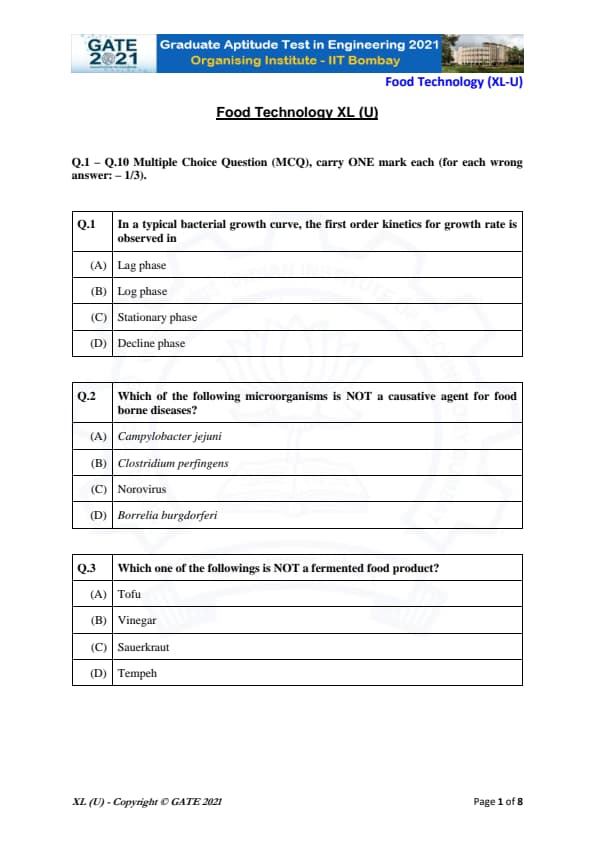 GATE 2021 Graduate Aptitude Test in Engineering 2021
Organising Institute - IIT Bombay

Food Technology (XL-U)

Food Technology XL (U)

Q.1 – Q.10 Multiple Choice Question (MCQ), carry ONE mark each (for each wrong answer: – 1/3).

| Q.1 | In a typical bacterial growth curve, the first order kinetics for growth rate is observed in |
|---|---|
| (A) | Lag phase |
| (B) | Log phase |
| (C) | Stationary phase |
| (D) | Decline phase |

| Q.2 | Which of the following microorganisms is NOT a causative agent for food borne diseases? |
|---|---|
| (A) | Campylobacter jejuni |
| (B) | Clostridium perfingens |
| (C) | Norovirus |
| (D) | Borrelia burgdorferi |

| Q.3 | Which one of the followings is NOT a fermented food product? |
|---|---|
| (A) | Tofu |
| (B) | Vinegar |
| (C) | Sauerkraut |
| (D) | Tempeh |

XL (U) - Copyright © GATE 2021

Page 1 of 8